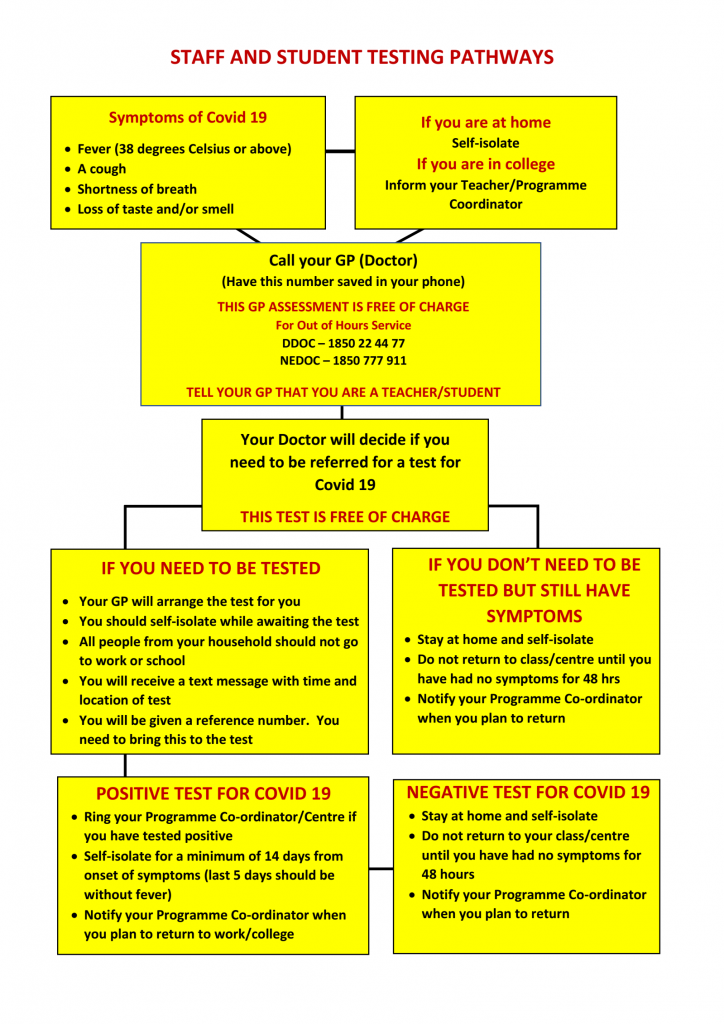 STAFF AND STUDENT TESTING PATHWAYS

Symptoms of Covid 19

- Fever (38 degrees Celsius or above)
- A cough
- Shortness of breath
- Loss of taste and/or smell

If you are at home
Self-isolate
If you are in college
Inform your Teacher/Programme Coordinator

Call your GP (Doctor)
(Have this number saved in your phone)
THIS GP ASSESSMENT IS FREE OF CHARGE
For Out of Hours Service
DDOC – 1850 22 44 77
NEDOC – 1850 777 911

TELL YOUR GP THAT YOU ARE A TEACHER/STUDENT

Your Doctor will decide if you need to be referred for a test for Covid 19

THIS TEST IS FREE OF CHARGE

IF YOU NEED TO BE TESTED

- Your GP will arrange the test for you
- You should self-isolate while awaiting the test
- All people from your household should not go to work or school
- You will receive a text message with time and location of test
- You will be given a reference number. You need to bring this to the test

IF YOU DON'T NEED TO BE TESTED BUT STILL HAVE SYMPTOMS

- Stay at home and self-isolate
- Do not return to class/centre until you have had no symptoms for 48 hrs
- Notify your Programme Co-ordinator when you plan to return

POSITIVE TEST FOR COVID 19

- Ring your Programme Co-ordinator/Centre if you have tested positive
- Self-isolate for a minimum of 14 days from onset of symptoms (last 5 days should be without fever)
- Notify your Programme Co-ordinator when you plan to return to work/college

NEGATIVE TEST FOR COVID 19

- Stay at home and self-isolate
- Do not return to your class/centre until you have had no symptoms for 48 hours
- Notify your Programme Co-ordinator when you plan to return